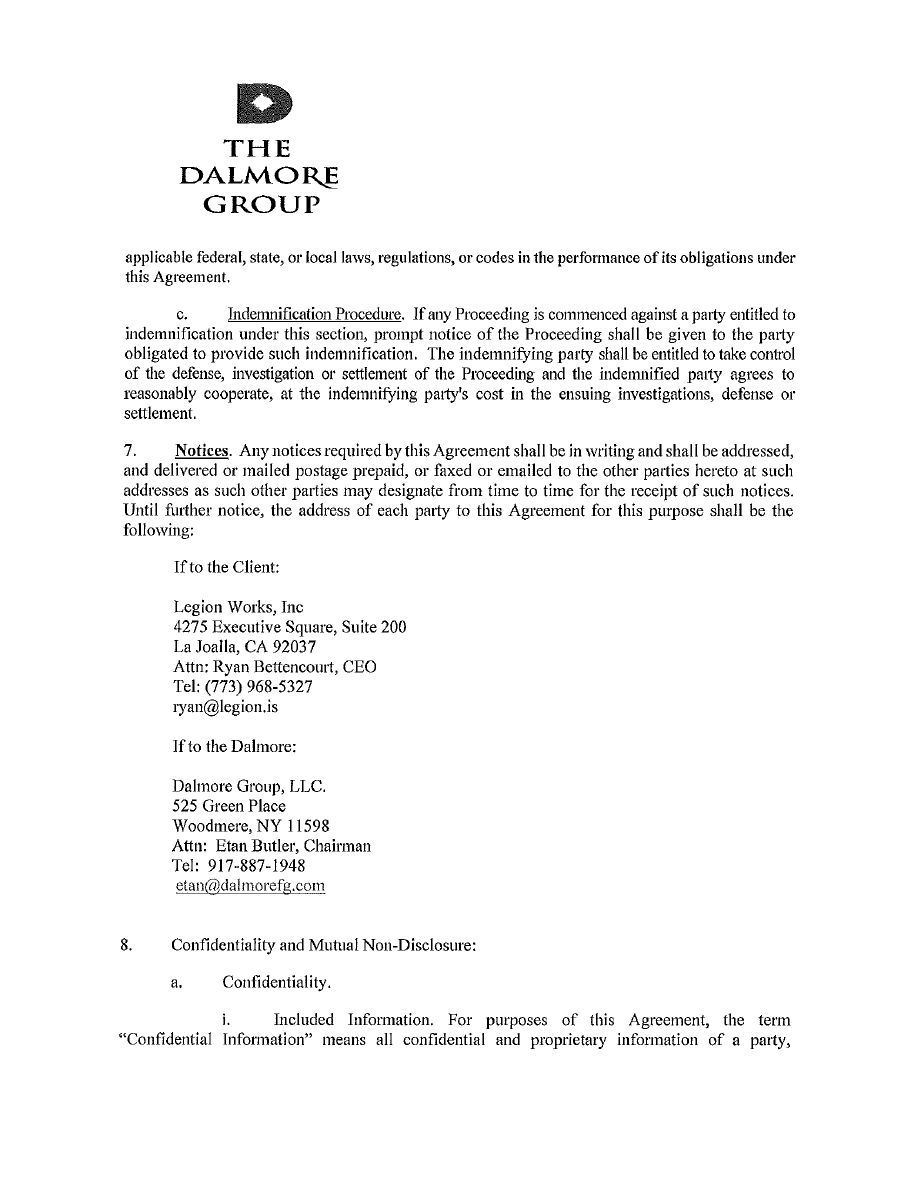 THE
DALMORE
GROUP

applicable federal, state, or local laws, regulations, or codes in the performance of its obligations under this Agreement.

c. Indemnification Procedure. If any Proceeding is commenced against a party entitled to indemnification under this section, prompt notice of the Proceeding shall be given to the party obligated to provide such indemnification. The indemnifying party shall be entitled to take control of the defense, investigation or settlement of the Proceeding and the indemnified party agrees to reasonably cooperate, at the indemnifying party's cost in the ensuing investigations, defense or settlement.

7. Notices. Any notices required by this Agreement shall be in writing and shall be addressed, and delivered or mailed postage prepaid, or faxed or emailed to the other parties hereto at such addresses as such other parties may designate from time to time for the receipt of such notices. Until further notice, the address of each party to this Agreement for this purpose shall be the following:

If to the Client:

Legion Works, Inc
4275 Executive Square, Suite 200
La Joalla, CA 92037
Attn: Ryan Bettencourt, CEO
Tel: (773) 968-5327
ryan@legion.is

If to the Dalmore:

Dalmore Group, LLC.
525 Green Place
Woodmere, NY 11598
Attn: Etan Butler, Chairman
Tel: 917-887-1948
etan@dalmorefg.com

8. Confidentiality and Mutual Non-Disclosure:

a. Confidentiality.

i. Included Information. For purposes of this Agreement, the term "Confidential Information" means all confidential and proprietary information of a party,